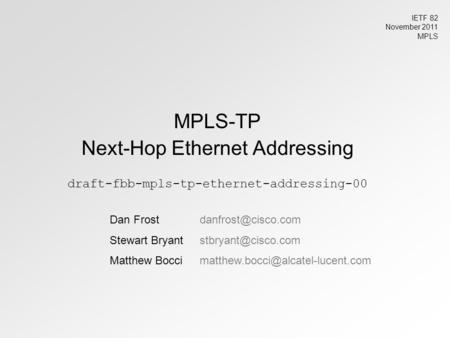 IETF 82
November 2011
MPLS

MPLS-TP
Next-Hop Ethernet Addressing

draft-fbb-mpls-tp-ethernet-addressing-00

Dan Frost danfrost@cisco.com
Stewart Bryant stbryant@cisco.com
Matthew Bocci matthew.bocci@alcatel-lucent.com